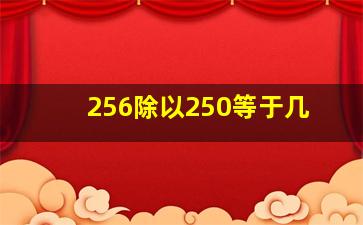 256除以250等于几